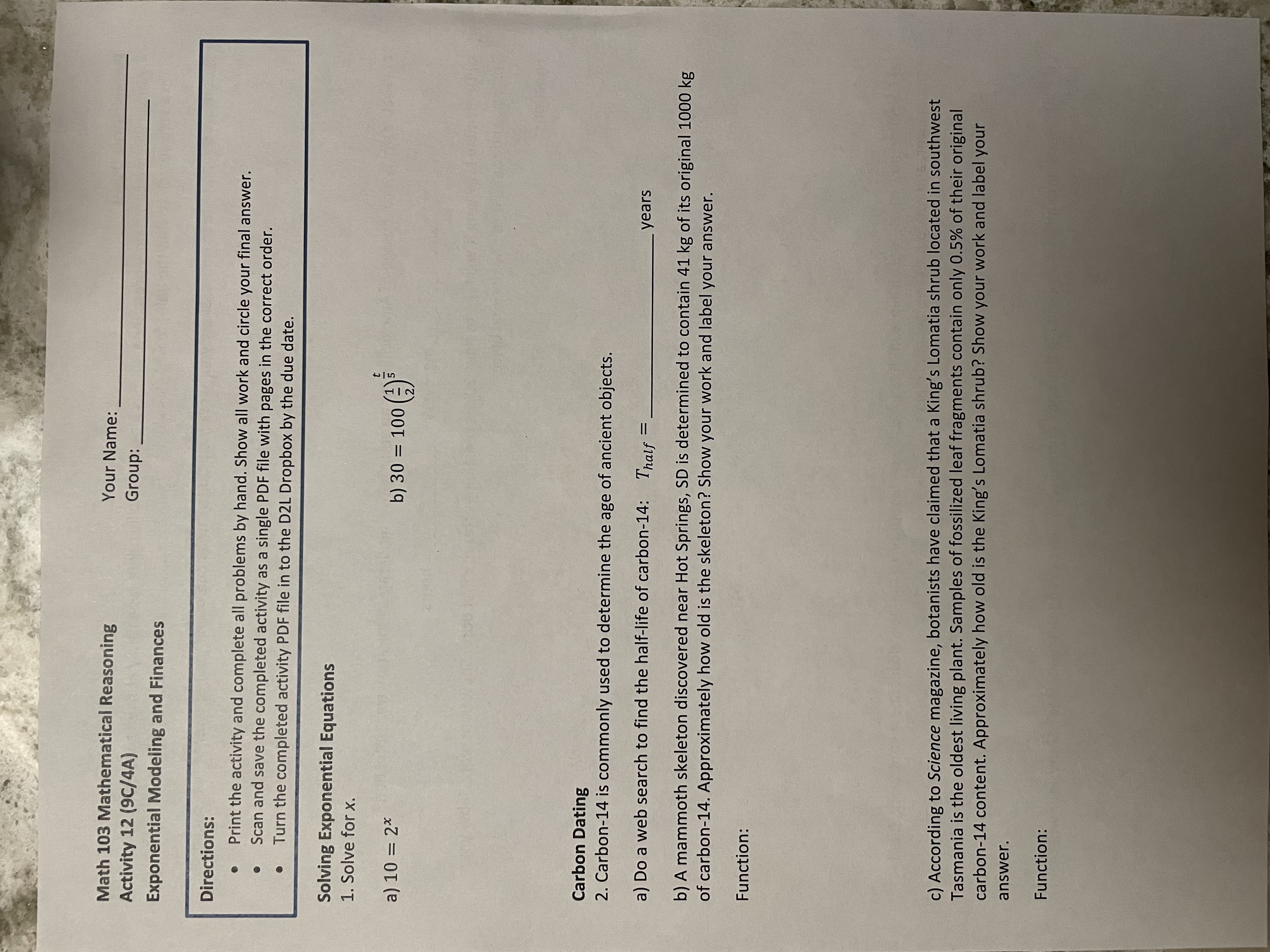 Math 103 Mathematical Reasoning
Activity 12 (9C/4A)

Your Name: ____
Group: ____

Exponential Modeling and Finances

Directions:
• Print the activity and complete all problems by hand. Show all work and circle your final answer.
• Scan and save the completed activity as a single PDF file with pages in the correct order.
• Turn the completed activity PDF file in to the D2L Dropbox by the due date.

Solving Exponential Equations
1. Solve for x.

a) $10 = 2^x$

b) $30 = 100\left(\frac{1}{2}\right)^{\frac{t}{5}}$

Carbon Dating
2. Carbon-14 is commonly used to determine the age of ancient objects.

a) Do a web search to find the half-life of carbon-14: $T_{half} =$ ____ years

b) A mammoth skeleton discovered near Hot Springs, SD is determined to contain 41 kg of its original 1000 kg of carbon-14. Approximately how old is the skeleton? Show your work and label your answer.

Function:

c) According to Science magazine, botanists have claimed that a King's Lomatia shrub located in southwest Tasmania is the oldest living plant. Samples of fossilized leaf fragments contain only 0.5% of their original carbon-14 content. Approximately how old is the King's Lomatia shrub? Show your work and label your answer.

Function: